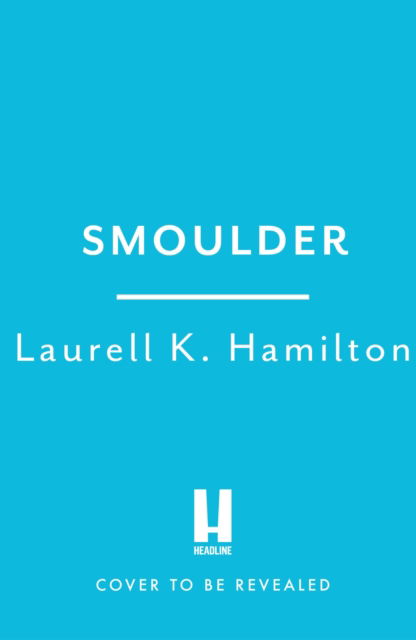 SMOULDER

Laurell K. Hamilton

H
HEADLINE

COVER TO BE REVEALED